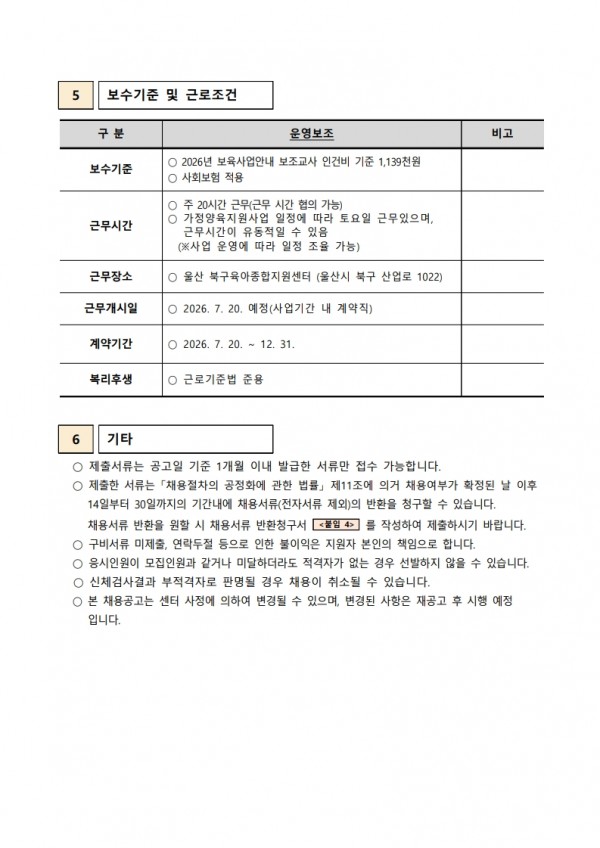 5 보수기준 및 근로조건

| 구 분 | 운영보조 | 비고 |
|---|---|---|
| 보수기준 | ○ 2026년 보육사업안내 보조교사 인건비 기준 1,139천원 ○ 사회보험 적용 | |
| 근무시간 | ○ 주 20시간 근무(근무 시간 협의 가능) ○ 가정양육지원사업 일정에 따라 토요일 근무있으며, 근무시간이 유동적일 수 있음 (※사업 운영에 따라 일정 조율 가능) | |
| 근무장소 | ○ 울산 북구육아종합지원센터 (울산시 북구 산업로 1022) | |
| 근무개시일 | ○ 2026. 7. 20. 예정(사업기간 내 계약직) | |
| 계약기간 | ○ 2026. 7. 20. ~ 12. 31. | |
| 복리후생 | ○ 근로기준법 준용 | |

6 기타

○ 제출서류는 공고일 기준 1개월 이내 발급한 서류만 접수 가능합니다.
○ 제출한 서류는 「채용절차의 공정화에 관한 법률」 제11조에 의거 채용여부가 확정된 날 이후 14일부터 30일까지의 기간내에 채용서류(전자서류 제외)의 반환을 청구할 수 있습니다. 채용서류 반환을 원할 시 채용서류 반환청구서 <붙임 4> 를 작성하여 제출하시기 바랍니다.
○ 구비서류 미제출, 연락두절 등으로 인한 불이익은 지원자 본인의 책임으로 합니다.
○ 응시인원이 모집인원과 같거나 미달하더라도 적격자가 없는 경우 선발하지 않을 수 있습니다.
○ 신체검사결과 부적격자로 판명될 경우 채용이 취소될 수 있습니다.
○ 본 채용공고는 센터 사정에 의하여 변경될 수 있으며, 변경된 사항은 재공고 후 시행 예정입니다.